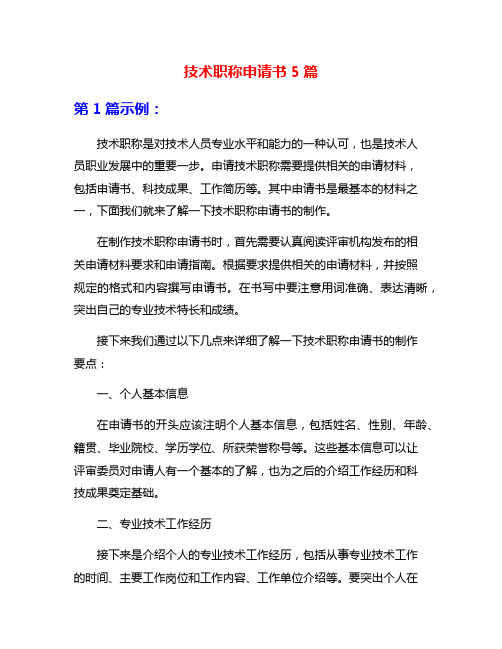 技术职称申请书 5 篇

第 1 篇示例：

技术职称是对技术人员专业水平和能力的一种认可，也是技术人员职业发展中的重要一步。申请技术职称需要提供相关的申请材料，包括申请书、科技成果、工作简历等。其中申请书是最基本的材料之一，下面我们就来了解一下技术职称申请书的制作。

在制作技术职称申请书时，首先需要认真阅读评审机构发布的相关申请材料要求和申请指南。根据要求提供相关的申请材料，并按照规定的格式和内容撰写申请书。在书写中要注意用词准确、表达清晰，突出自己的专业技术特长和成绩。

接下来我们通过以下几点来详细了解一下技术职称申请书的制作要点：

一、个人基本信息

在申请书的开头应该注明个人基本信息，包括姓名、性别、年龄、籍贯、毕业院校、学历学位、所获荣誉称号等。这些基本信息可以让评审委员对申请人有一个基本的了解，也为之后的介绍工作经历和科技成果奠定基础。

二、专业技术工作经历

接下来是介绍个人的专业技术工作经历，包括从事专业技术工作的时间、主要工作岗位和工作内容、工作单位介绍等。要突出个人在